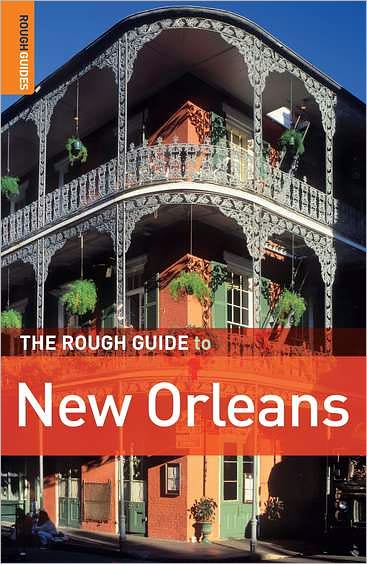 ROUGH GUIDES

THE ROUGH GUIDE to

New Orleans